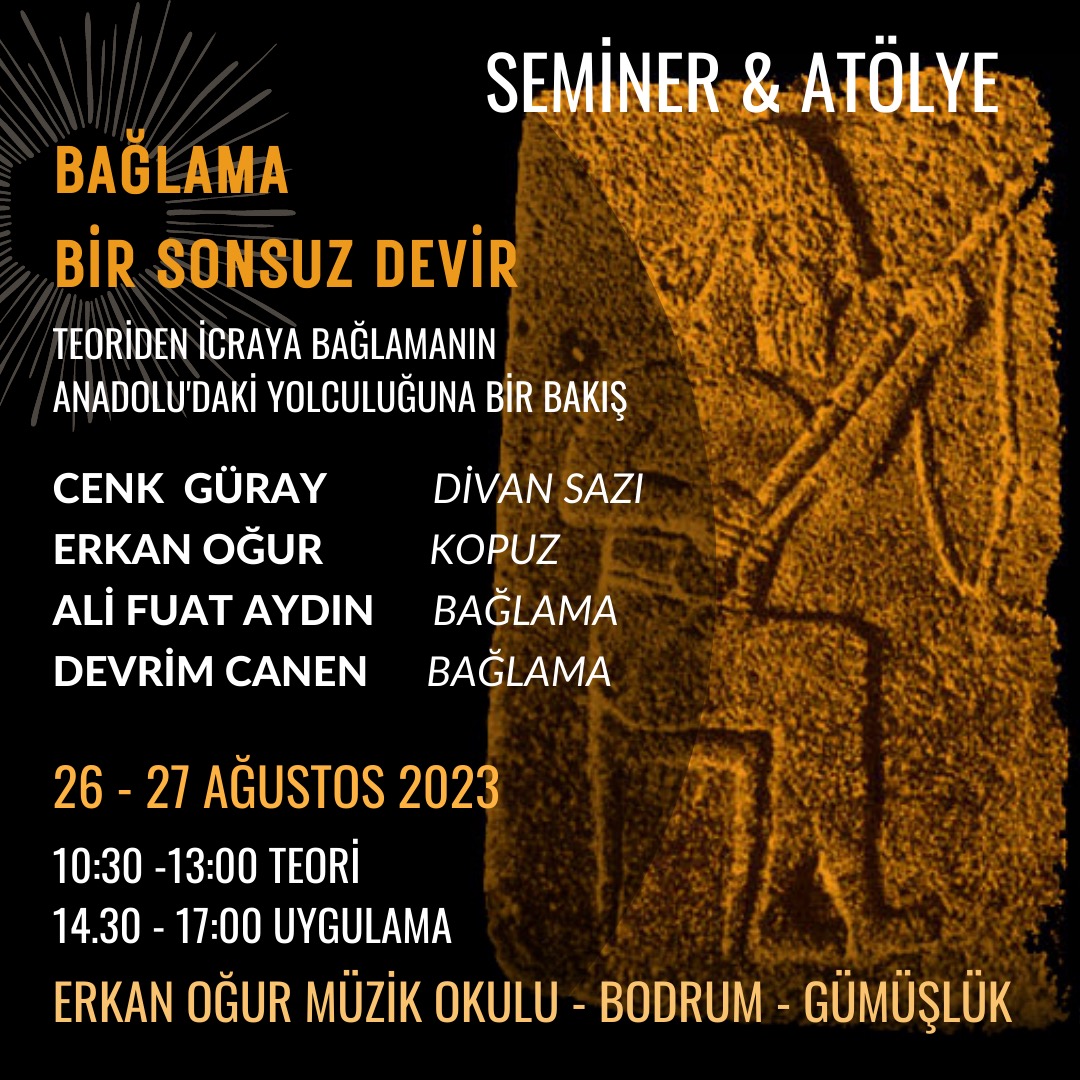 SEMİNER & ATÖLYE

BAĞLAMA
BİR SONSUZ DEVİR

TEORİDEN İCRAYA BAĞLAMANIN ANADOLU'DAKİ YOLCULUĞUNA BİR BAKIŞ

CENK GÜRAY DİVAN SAZI
ERKAN OĞUR KOPUZ
ALİ FUAT AYDIN BAĞLAMA
DEVRİM CANEN BAĞLAMA

26 - 27 AĞUSTOS 2023

10:30 -13:00 TEORİ
14.30 - 17:00 UYGULAMA

ERKAN OĞUR MÜZİK OKULU - BODRUM - GÜMÜŞLÜK